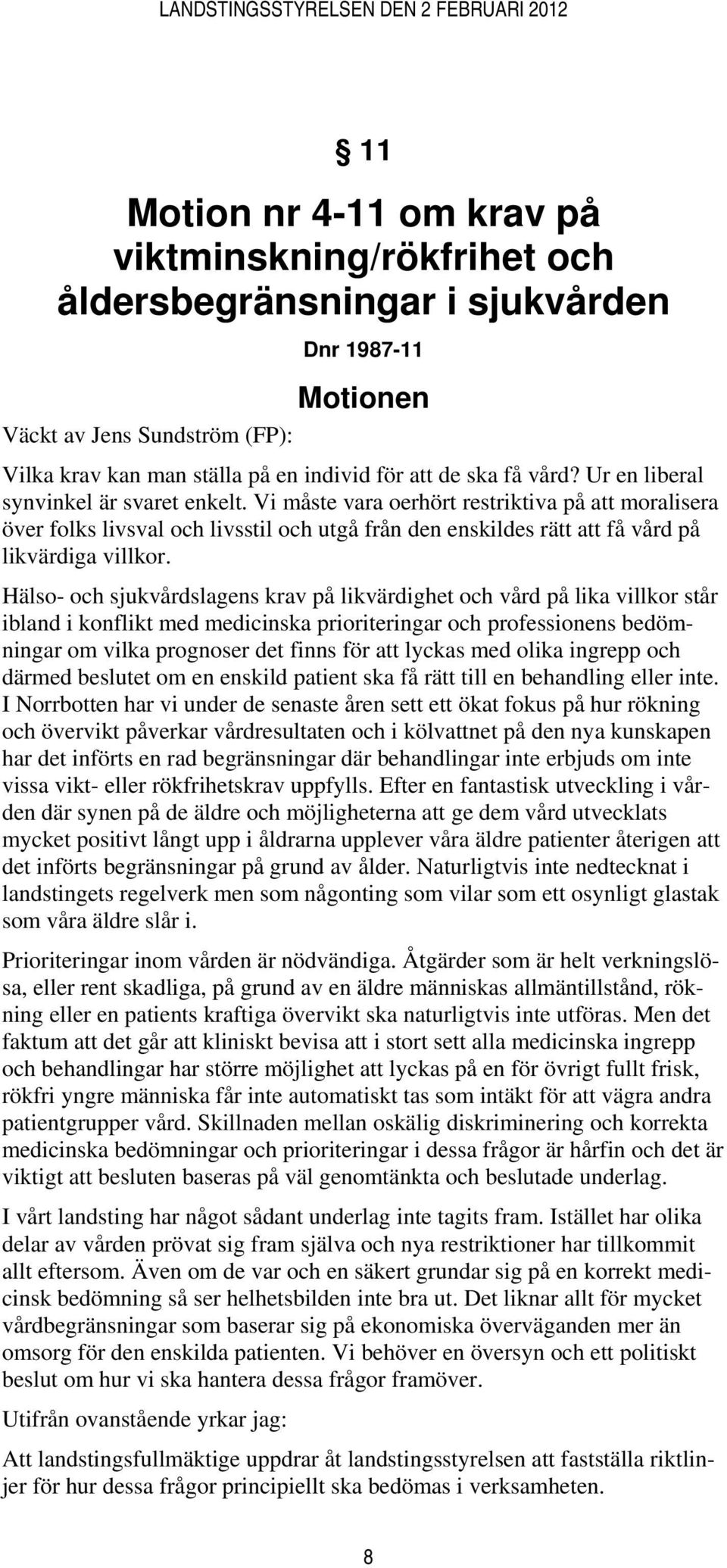 LANDSTINGSSTYRELSEN DEN 2 FEBRUARI 2012

§ 11

Motion nr 4-11 om krav på viktminskning/rökfrihet och åldersbegränsningar i sjukvården

Dnr 1987-11

Motionen

Väckt av Jens Sundström (FP):

Vilka krav kan man ställa på en individ för att de ska få vård? Ur en liberal synvinkel är svaret enkelt. Vi måste vara oerhört restriktiva på att moralisera över folks livsval och livsstil och utgå från den enskildes rätt att få vård på likvärdiga villkor.

Hälso- och sjukvårdslagens krav på likvärdighet och vård på lika villkor står ibland i konflikt med medicinska prioriteringar och professionens bedömningar om vilka prognoser det finns för att lyckas med olika ingrepp och därmed beslutet om en enskild patient ska få rätt till en behandling eller inte. I Norrbotten har vi under de senaste åren sett ett ökat fokus på hur rökning och övervikt påverkar vårdresultaten och i kölvattnet på den nya kunskapen har det införts en rad begränsningar där behandlingar inte erbjuds om inte vissa vikt- eller rökfrihetskrav uppfylls. Efter en fantastisk utveckling i vården där synen på de äldre och möjligheterna att ge dem vård utvecklats mycket positivt långt upp i åldrarna upplever våra äldre patienter återigen att det införts begränsningar på grund av ålder. Naturligtvis inte nedtecknat i landstingets regelverk men som någonting som vilar som ett osynligt glastak som våra äldre slår i.

Prioriteringar inom vården är nödvändiga. Åtgärder som är helt verkningslösa, eller rent skadliga, på grund av en äldre människas allmäntillstånd, rökning eller en patients kraftiga övervikt ska naturligtvis inte utföras. Men det faktum att det går att kliniskt bevisa att i stort sett alla medicinska ingrepp och behandlingar har större möjlighet att lyckas på en för övrigt fullt frisk, rökfri yngre människa får inte automatiskt tas som intäkt för att vägra andra patientgrupper vård. Skillnaden mellan oskälig diskriminering och korrekta medicinska bedömningar och prioriteringar i dessa frågor är hårfin och det är viktigt att besluten baseras på väl genomtänkta och beslutade underlag.

I vårt landsting har något sådant underlag inte tagits fram. Istället har olika delar av vården prövat sig fram själva och nya restriktioner har tillkommit allt eftersom. Även om de var och en säkert grundar sig på en korrekt medicinsk bedömning så ser helhetsbilden inte bra ut. Det liknar allt för mycket vårdbegränsningar som baserar sig på ekonomiska överväganden mer än omsorg för den enskilda patienten. Vi behöver en översyn och ett politiskt beslut om hur vi ska hantera dessa frågor framöver.

Utifrån ovanstående yrkar jag:

Att landstingsfullmäktige uppdrar åt landstingsstyrelsen att fastställa riktlinjer för hur dessa frågor principiellt ska bedömas i verksamheten.

8